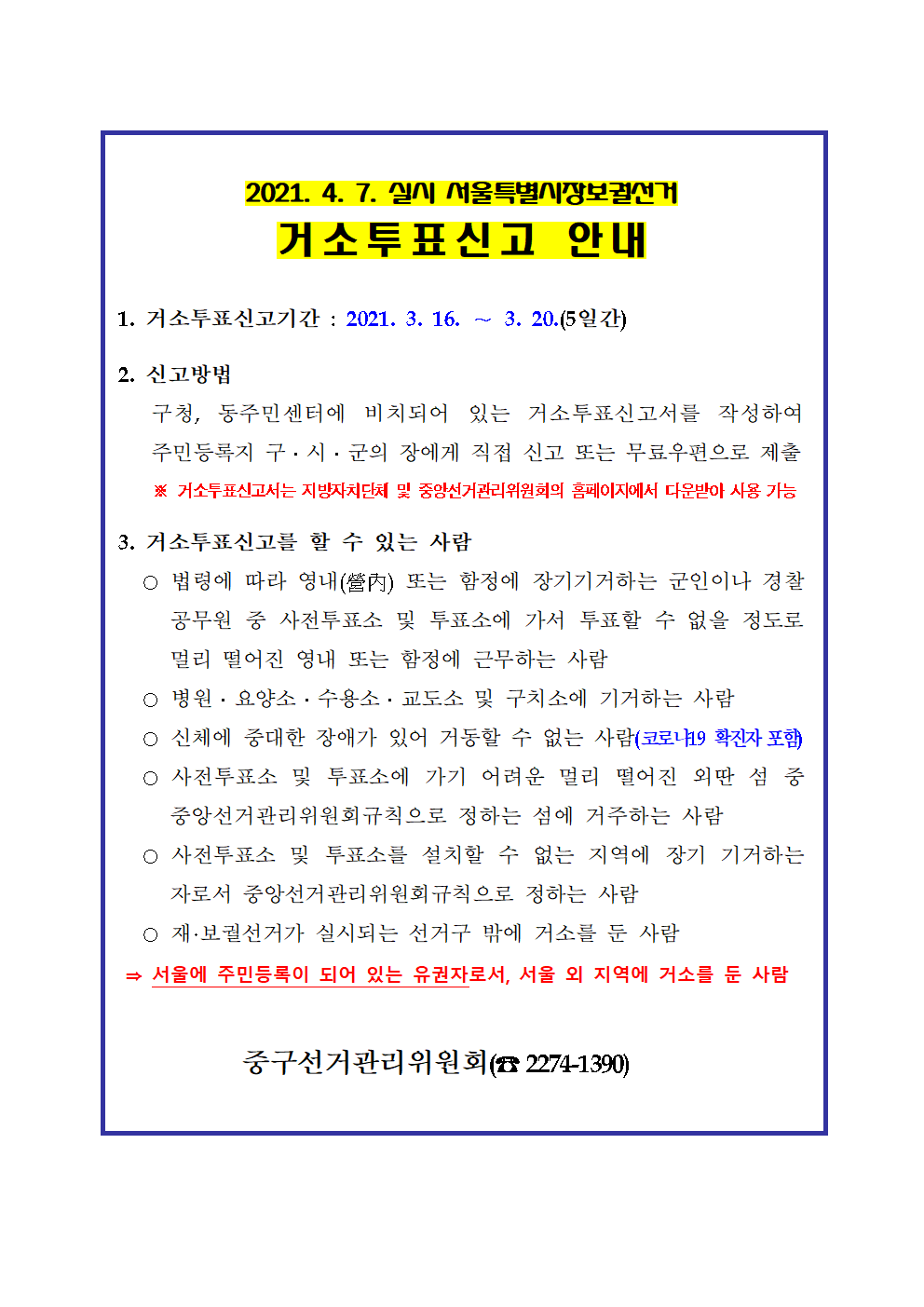 2021. 4. 7. 실시 서울특별시장보궐선거
거소투표신고 안내

1. 거소투표신고기간 : 2021. 3. 16. ~ 3. 20.(5일간)

2. 신고방법

구청, 동주민센터에 비치되어 있는 거소투표신고서를 작성하여 주민등록지 구·시·군의 장에게 직접 신고 또는 무료우편으로 제출

※ 거소투표신고서는 지방자치단체 및 중앙선거관리위원회의 홈페이지에서 다운받아 사용 가능

3. 거소투표신고를 할 수 있는 사람

○ 법령에 따라 영내(營內) 또는 함정에 장기기거하는 군인이나 경찰공무원 중 사전투표소 및 투표소에 가서 투표할 수 없을 정도로 멀리 떨어진 영내 또는 함정에 근무하는 사람

○ 병원·요양소·수용소·교도소 및 구치소에 기거하는 사람

○ 신체에 중대한 장애가 있어 거동할 수 없는 사람(코로나19 확진자 포함)

○ 사전투표소 및 투표소에 가기 어려운 멀리 떨어진 외딴 섬 중 중앙선거관리위원회규칙으로 정하는 섬에 거주하는 사람

○ 사전투표소 및 투표소를 설치할 수 없는 지역에 장기 기거하는 자로서 중앙선거관리위원회규칙으로 정하는 사람

○ 재·보궐선거가 실시되는 선거구 밖에 거소를 둔 사람

⇒ 서울에 주민등록이 되어 있는 유권자로서, 서울 외 지역에 거소를 둔 사람

중구선거관리위원회(☎ 2274-1390)